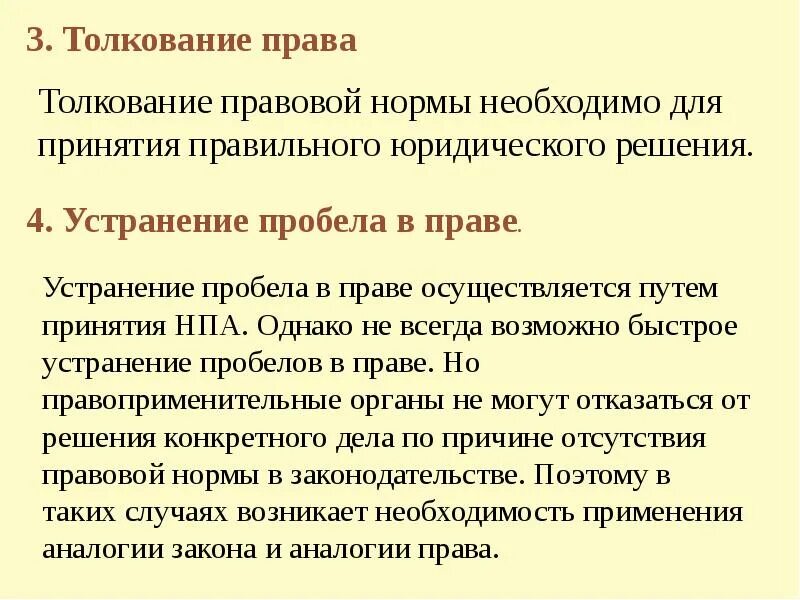 3. Толкование права

Толкование правовой нормы необходимо для принятия правильного юридического решения.

4. Устранение пробела в праве.

Устранение пробела в праве осуществляется путем принятия НПА. Однако не всегда возможно быстрое устранение пробелов в праве. Но правоприменительные органы не могут отказаться от решения конкретного дела по причине отсутствия правовой нормы в законодательстве. Поэтому в таких случаях возникает необходимость применения аналогии закона и аналогии права.